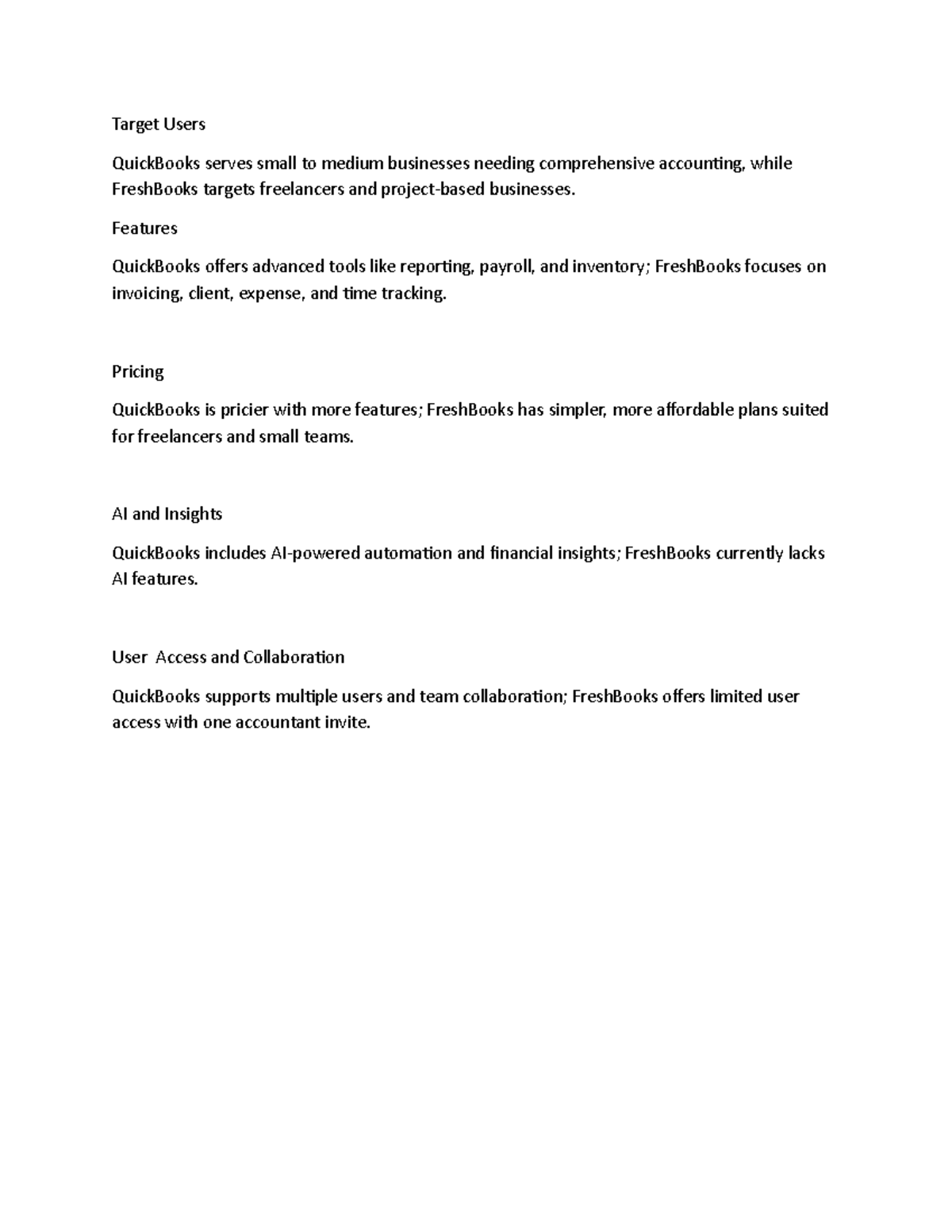 Target Users

QuickBooks serves small to medium businesses needing comprehensive accounting, while FreshBooks targets freelancers and project-based businesses.

Features

QuickBooks offers advanced tools like reporting, payroll, and inventory; FreshBooks focuses on invoicing, client, expense, and time tracking.

Pricing

QuickBooks is pricier with more features; FreshBooks has simpler, more affordable plans suited for freelancers and small teams.

AI and Insights

QuickBooks includes AI-powered automation and financial insights; FreshBooks currently lacks AI features.

User  Access and Collaboration

QuickBooks supports multiple users and team collaboration; FreshBooks offers limited user access with one accountant invite.